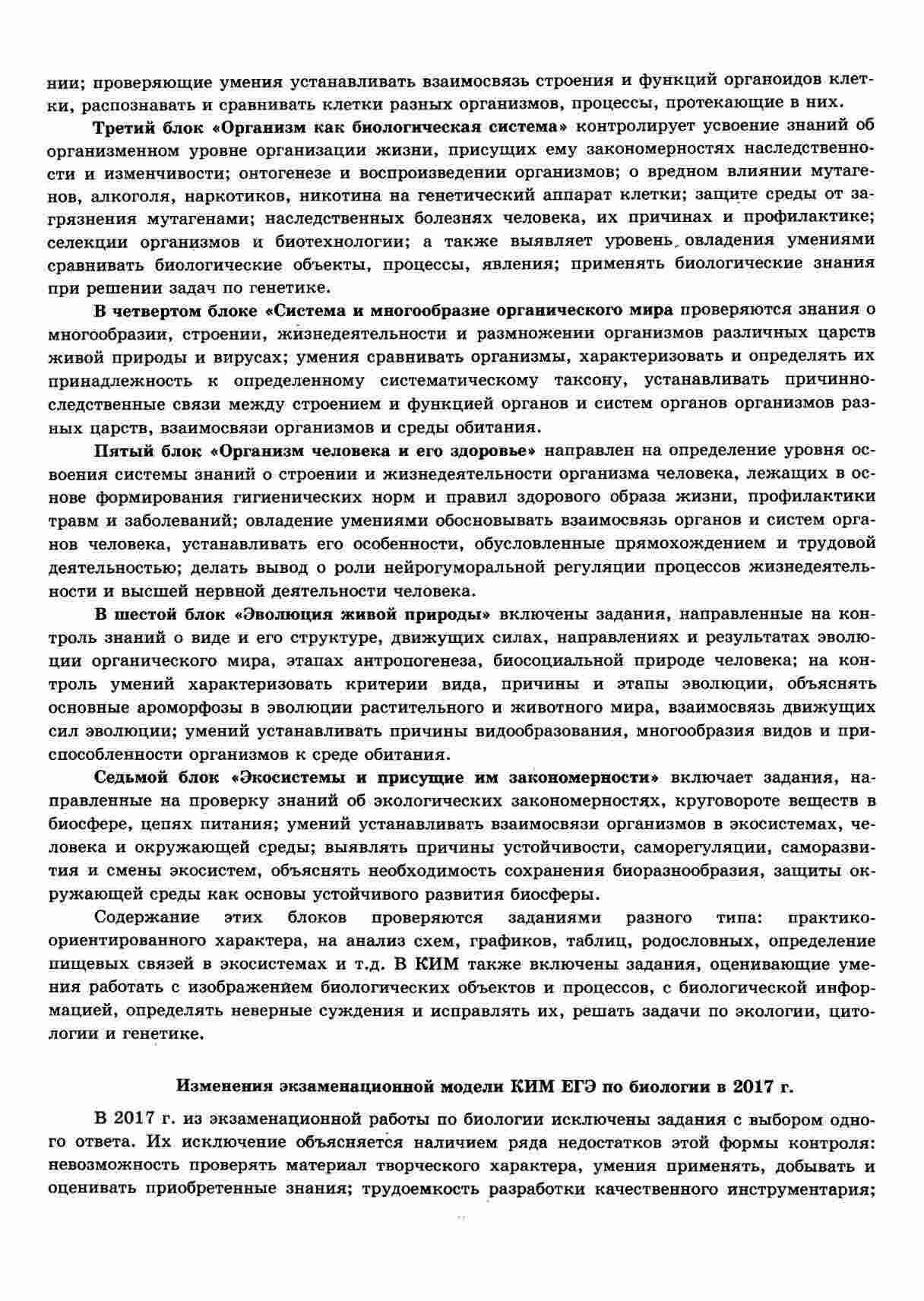 нии; проверяющие умения устанавливать взаимосвязь строения и функций органоидов клетки, распознавать и сравнивать клетки разных организмов, процессы, протекающие в них.

Третий блок «Организм как биологическая система» контролирует усвоение знаний об организменном уровне организации жизни, присущих ему закономерностях наследственности и изменчивости; онтогенезе и воспроизведении организмов; о вредном влиянии мутагенов, алкоголя, наркотиков, никотина на генетический аппарат клетки; защите среды от загрязнения мутагенами; наследственных болезнях человека, их причинах и профилактике; селекции организмов и биотехнологии; а также выявляет уровень овладения умениями сравнивать биологические объекты, процессы, явления; применять биологические знания при решении задач по генетике.

В четвертом блоке «Система и многообразие органического мира проверяются знания о многообразии, строении, жизнедеятельности и размножении организмов различных царств живой природы и вирусах; умения сравнивать организмы, характеризовать и определять их принадлежность к определенному систематическому таксону, устанавливать причинно-следственные связи между строением и функцией органов и систем органов организмов разных царств, взаимосвязи организмов и среды обитания.

Пятый блок «Организм человека и его здоровье» направлен на определение уровня освоения системы знаний о строении и жизнедеятельности организма человека, лежащих в основе формирования гигиенических норм и правил здорового образа жизни, профилактики травм и заболеваний; овладение умениями обосновывать взаимосвязь органов и систем органов человека, устанавливать его особенности, обусловленные прямохождением и трудовой деятельностью; делать вывод о роли нейрогуморальной регуляции процессов жизнедеятельности и высшей нервной деятельности человека.

В шестой блок «Эволюция живой природы» включены задания, направленные на контроль знаний о виде и его структуре, движущих силах, направлениях и результатах эволюции органического мира, этапах антропогенеза, биосоциальной природе человека; на контроль умений характеризовать критерии вида, причины и этапы эволюции, объяснять основные ароморфозы в эволюции растительного и животного мира, взаимосвязь движущих сил эволюции; умений устанавливать причины видообразования, многообразия видов и приспособленности организмов к среде обитания.

Седьмой блок «Экосистемы и присущие им закономерности» включает задания, направленные на проверку знаний об экологических закономерностях, круговороте веществ в биосфере, цепях питания; умений устанавливать взаимосвязи организмов в экосистемах, человека и окружающей среды; выявлять причины устойчивости, саморегуляции, саморазвития и смены экосистем, объяснять необходимость сохранения биоразнообразия, защиты окружающей среды как основы устойчивого развития биосферы.

Содержание этих блоков проверяются заданиями разного типа: практико-ориентированного характера, на анализ схем, графиков, таблиц, родословных, определение пищевых связей в экосистемах и т.д. В КИМ также включены задания, оценивающие умения работать с изображением биологических объектов и процессов, с биологической информацией, определять неверные суждения и исправлять их, решать задачи по экологии, цитологии и генетике.

Изменения экзаменационной модели КИМ ЕГЭ по биологии в 2017 г.

В 2017 г. из экзаменационной работы по биологии исключены задания с выбором одного ответа. Их исключение объясняется наличием ряда недостатков этой формы контроля: невозможность проверять материал творческого характера, умения применять, добывать и оценивать приобретенные знания; трудоемкость разработки качественного инструментария;